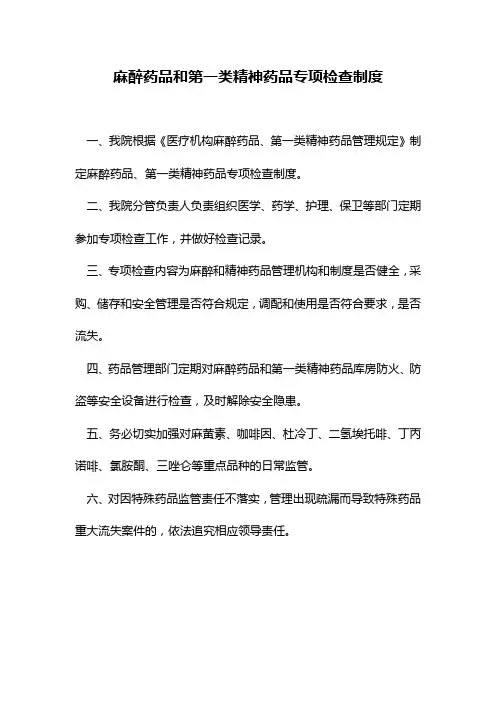 麻醉药品和第一类精神药品专项检查制度

一、我院根据《医疗机构麻醉药品、第一类精神药品管理规定》制定麻醉药品、第一类精神药品专项检查制度。

二、我院分管负责人负责组织医学、药学、护理、保卫等部门定期参加专项检查工作，并做好检查记录。

三、专项检查内容为麻醉和精神药品管理机构和制度是否健全，采购、储存和安全管理是否符合规定，调配和使用是否符合要求，是否流失。

四、药品管理部门定期对麻醉药品和第一类精神药品库房防火、防盗等安全设备进行检查，及时解除安全隐患。

五、务必切实加强对麻黄素、咖啡因、杜冷丁、二氢埃托啡、丁丙诺啡、氯胺酮、三唑仑等重点品种的日常监管。

六、对因特殊药品监管责任不落实，管理出现疏漏而导致特殊药品重大流失案件的，依法追究相应领导责任。